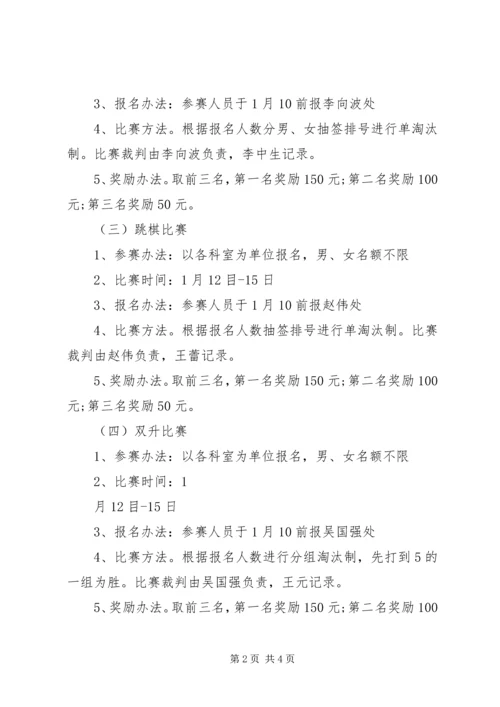 3、报名办法：参赛人员于1月10前报李向波处

4、比赛方法。根据报名人数分男、女抽签排号进行单淘汰制。比赛裁判由李向波负责，李中生记录。

5、奖励办法。取前三名，第一名奖励150元;第二名奖励100元;第三名奖励50元。

（三）跳棋比赛

1、参赛办法：以各科室为单位报名，男、女名额不限

2、比赛时间：1月12日-15日

3、报名办法：参赛人员于1月10前报赵伟处

4、比赛方法。根据报名人数抽签排号进行单淘汰制。比赛裁判由赵伟负责，王蕾记录。

5、奖励办法。取前三名，第一名奖励150元;第二名奖励100元;第三名奖励50元。

（四）双升比赛

1、参赛办法：以各科室为单位报名，男、女名额不限

2、比赛时间：1

月12日-15日

3、报名办法：参赛人员于1月10前报吴国强处

4、比赛方法。根据报名人数进行分组淘汰制，先打到5的一组为胜。比赛裁判由吴国强负责，王元记录。

5、奖励办法。取前三名，第一名奖励150元;第二名奖励100

第2页 共4页